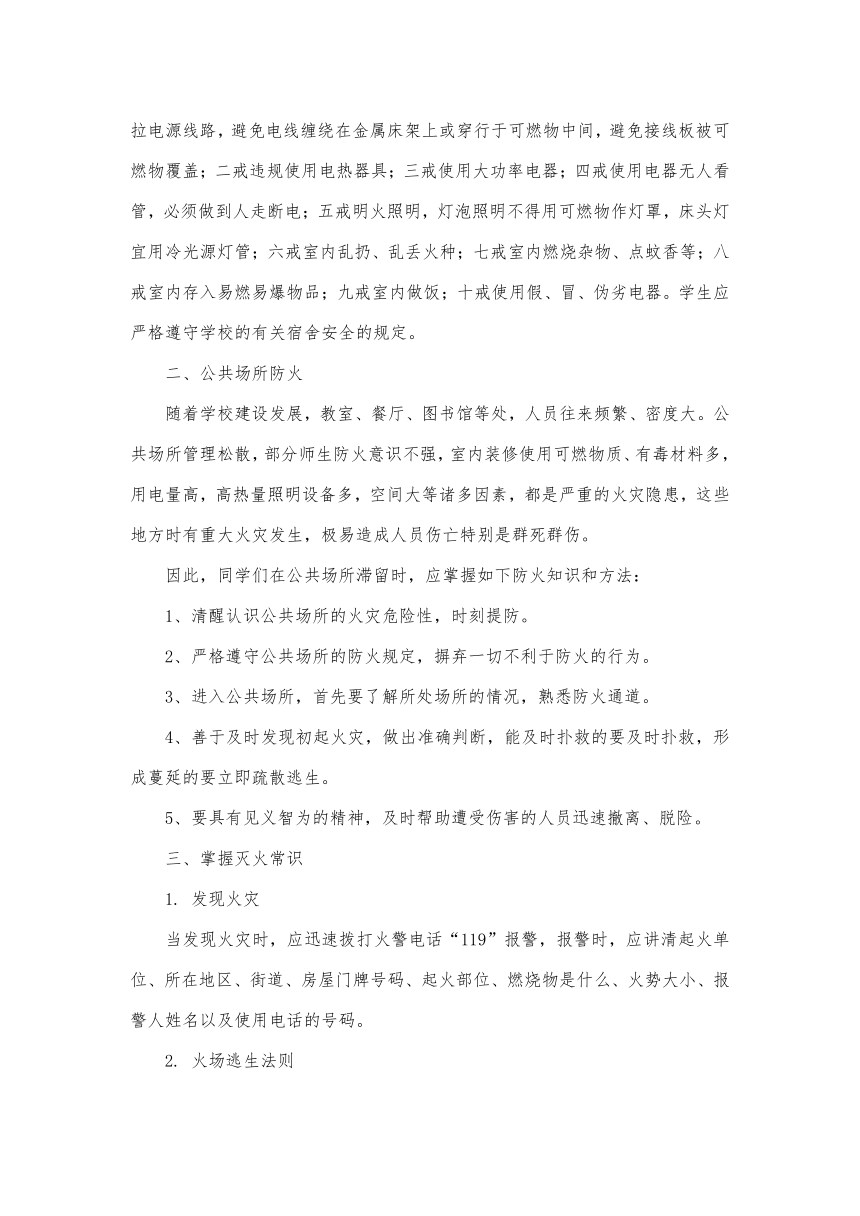 拉电源线路，避免电线缠绕在金属床架上或穿行于可燃物中间，避免接线板被可燃物覆盖；二戒违规使用电热器具；三戒使用大功率电器；四戒使用电器无人看管，必须做到人走断电；五戒明火照明，灯泡照明不得用可燃物作灯罩，床头灯宜用冷光源灯管；六戒室内乱扔、乱丢火种；七戒室内燃烧杂物、点蚊香等；八戒室内存入易燃易爆物品；九戒室内做饭；十戒使用假、冒、伪劣电器。学生应严格遵守学校的有关宿舍安全的规定。

二、公共场所防火

随着学校建设发展，教室、餐厅、图书馆等处，人员往来频繁、密度大。公共场所管理松散，部分师生防火意识不强，室内装修使用可燃物质、有毒材料多，用电量高，高热量照明设备多，空间大等诸多因素，都是严重的火灾隐患，这些地方时有重大火灾发生，极易造成人员伤亡特别是群死群伤。

因此，同学们在公共场所滞留时，应掌握如下防火知识和方法：

1、清醒认识公共场所的火灾危险性，时刻提防。

2、严格遵守公共场所的防火规定，摒弃一切不利于防火的行为。

3、进入公共场所，首先要了解所处场所的情况，熟悉防火通道。

4、善于及时发现初起火灾，做出准确判断，能及时扑救的要及时扑救，形成蔓延的要立即疏散逃生。

5、要具有见义智为的精神，及时帮助遭受伤害的人员迅速撤离、脱险。

三、掌握灭火常识

1. 发现火灾

当发现火灾时，应迅速拨打火警电话“119”报警，报警时，应讲清起火单位、所在地区、街道、房屋门牌号码、起火部位、燃烧物是什么、火势大小、报警人姓名以及使用电话的号码。

2. 火场逃生法则